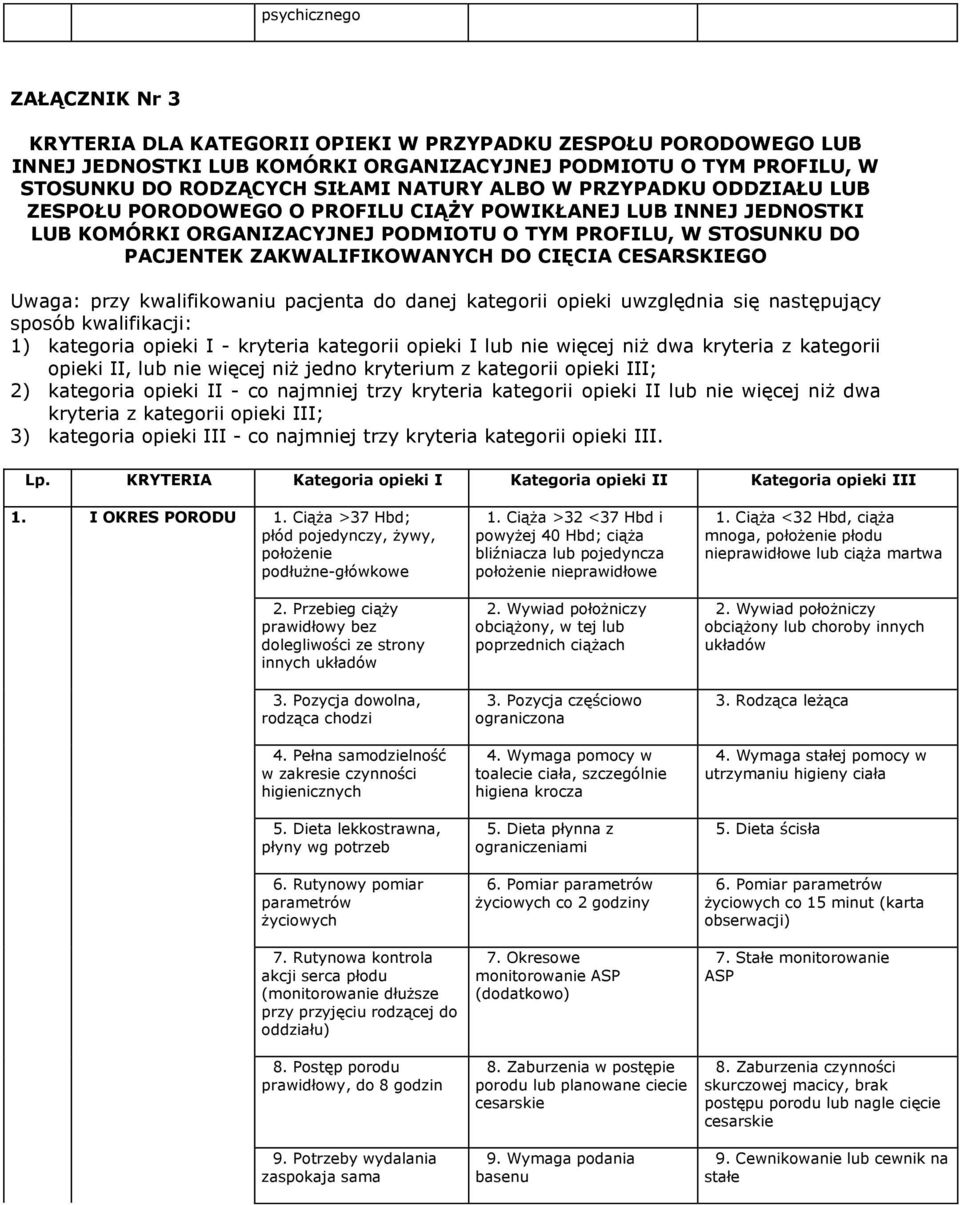 psychicznego

ZAŁĄCZNIK Nr 3

KRYTERIA DLA KATEGORII OPIEKI W PRZYPADKU ZESPOŁU PORODOWEGO LUB INNEJ JEDNOSTKI LUB KOMÓRKI ORGANIZACYJNEJ PODMIOTU O TYM PROFILU, W STOSUNKU DO RODZĄCYCH SIŁAMI NATURY ALBO W PRZYPADKU ODDZIAŁU LUB ZESPOŁU PORODOWEGO O PROFILU CIĄŻY POWIKŁANEJ LUB INNEJ JEDNOSTKI LUB KOMÓRKI ORGANIZACYJNEJ PODMIOTU O TYM PROFILU, W STOSUNKU DO PACJENTEK ZAKWALIFIKOWANYCH DO CIĘCIA CESARSKIEGO

Uwaga: przy kwalifikowaniu pacjenta do danej kategorii opieki uwzględnia się następujący sposób kwalifikacji:
1) kategoria opieki I - kryteria kategorii opieki I lub nie więcej niż dwa kryteria z kategorii opieki II, lub nie więcej niż jedno kryterium z kategorii opieki III;
2) kategoria opieki II - co najmniej trzy kryteria kategorii opieki II lub nie więcej niż dwa kryteria z kategorii opieki III;
3) kategoria opieki III - co najmniej trzy kryteria kategorii opieki III.

| Lp. | KRYTERIA | Kategoria opieki I | Kategoria opieki II | Kategoria opieki III |
|---|---|---|---|---|
| 1. | I OKRES PORODU | 1. Ciąża >37 Hbd; płód pojedynczy, żywy, położenie podłużne-główkowe | 1. Ciąża >32 <37 Hbd i powyżej 40 Hbd; ciąża bliźniacza lub pojedyncza położenie nieprawidłowe | 1. Ciąża <32 Hbd, ciąża mnoga, położenie płodu nieprawidłowe lub ciąża martwa |
| | | 2. Przebieg ciąży prawidłowy bez dolegliwości ze strony innych układów | 2. Wywiad położniczy obciążony, w tej lub poprzednich ciążach | 2. Wywiad położniczy obciążony lub choroby innych układów |
| | | 3. Pozycja dowolna, rodząca chodzi | 3. Pozycja częściowo ograniczona | 3. Rodząca leżąca |
| | | 4. Pełna samodzielność w zakresie czynności higienicznych | 4. Wymaga pomocy w toalecie ciała, szczególnie higiena krocza | 4. Wymaga stałej pomocy w utrzymaniu higieny ciała |
| | | 5. Dieta lekkostrawna, płyny wg potrzeb | 5. Dieta płynna z ograniczeniami | 5. Dieta ścisła |
| | | 6. Rutynowy pomiar parametrów życiowych | 6. Pomiar parametrów życiowych co 2 godziny | 6. Pomiar parametrów życiowych co 15 minut (karta obserwacji) |
| | | 7. Rutynowa kontrola akcji serca płodu (monitorowanie dłuższe przy przyjęciu rodzącej do oddziału) | 7. Okresowe monitorowanie ASP (dodatkowo) | 7. Stałe monitorowanie ASP |
| | | 8. Postęp porodu prawidłowy, do 8 godzin | 8. Zaburzenia w postępie porodu lub planowane ciecie cesarskie | 8. Zaburzenia czynności skurczowej macicy, brak postępu porodu lub nagle cięcie cesarskie |
| | | 9. Potrzeby wydalania zaspokaja sama | 9. Wymaga podania basenu | 9. Cewnikowanie lub cewnik na stałe |